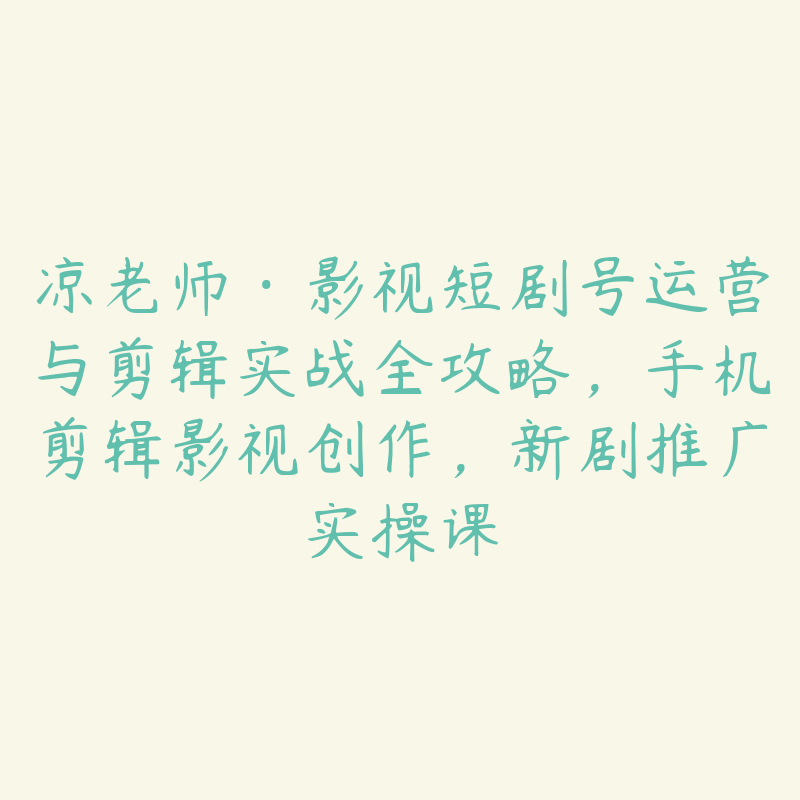 凉老师·影视短剧号运营与剪辑实战全攻略，手机剪辑影视创作，新剧推广实操课